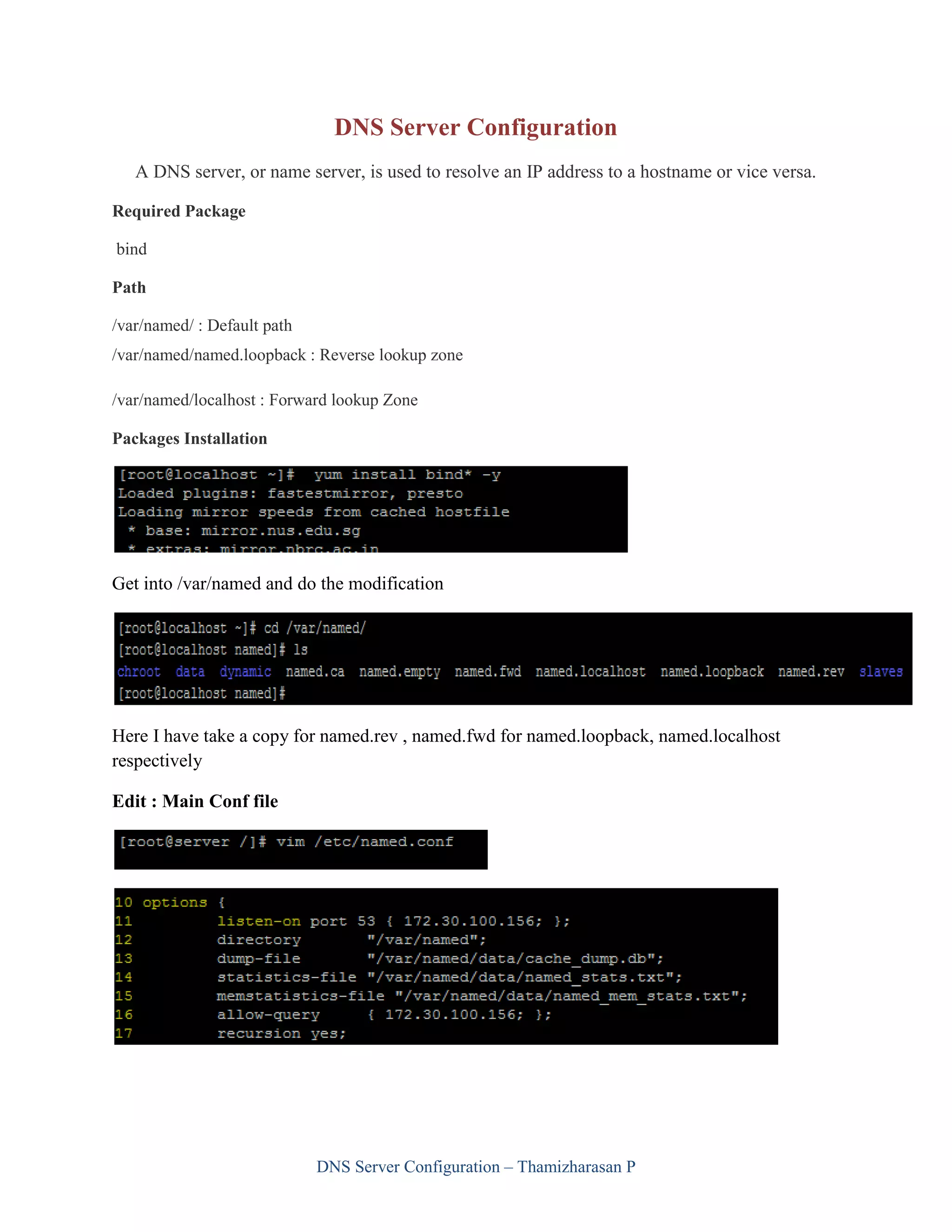 DNS Server Configuration

A DNS server, or name server, is used to resolve an IP address to a hostname or vice versa.

Required Package

bind

Path

/var/named/ : Default path

/var/named/named.loopback : Reverse lookup zone

/var/named/localhost : Forward lookup Zone

Packages Installation

[root@localhost ~]#  yum install bind* -y
Loaded plugins: fastestmirror, presto
Loading mirror speeds from cached hostfile
 * base: mirror.nus.edu.sg
 * extras: mirror.nbrc.ac.in

Get into /var/named and do the modification

[root@localhost ~]# cd /var/named/
[root@localhost named]# ls
chroot  data  dynamic  named.ca  named.empty  named.fwd  named.localhost  named.loopback  named.rev  slaves
[root@localhost named]#

Here I have take a copy for named.rev , named.fwd for named.loopback, named.localhost respectively

Edit : Main Conf file

[root@server /]# vim /etc/named.conf

10 options {
11         listen-on port 53 { 172.30.100.156; };
12         directory       "/var/named";
13         dump-file       "/var/named/data/cache_dump.db";
14         statistics-file "/var/named/data/named_stats.txt";
15         memstatistics-file "/var/named/data/named_mem_stats.txt";
16         allow-query     { 172.30.100.156; };
17         recursion yes;

DNS Server Configuration – Thamizharasan P